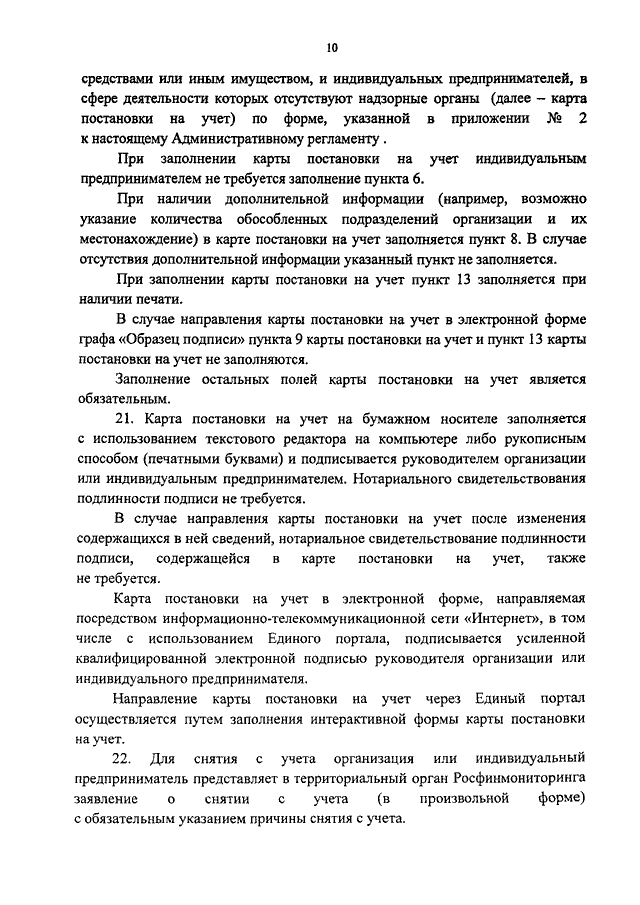 10

средствами или иным имуществом, и индивидуальных предпринимателей, в сфере деятельности которых отсутствуют надзорные органы (далее – карта постановки на учет) по форме, указанной в приложении № 2 к настоящему Административному регламенту .

При заполнении карты постановки на учет индивидуальным предпринимателем не требуется заполнение пункта 6.

При наличии дополнительной информации (например, возможно указание количества обособленных подразделений организации и их местонахождение) в карте постановки на учет заполняется пункт 8. В случае отсутствия дополнительной информации указанный пункт не заполняется.

При заполнении карты постановки на учет пункт 13 заполняется при наличии печати.

В случае направления карты постановки на учет в электронной форме графа «Образец подписи» пункта 9 карты постановки на учет и пункт 13 карты постановки на учет не заполняются.

Заполнение остальных полей карты постановки на учет является обязательным.

21. Карта постановки на учет на бумажном носителе заполняется с использованием текстового редактора на компьютере либо рукописным способом (печатными буквами) и подписывается руководителем организации или индивидуальным предпринимателем. Нотариального свидетельствования подлинности подписи не требуется.

В случае направления карты постановки на учет после изменения содержащихся в ней сведений, нотариальное свидетельствование подлинности подписи, содержащейся в карте постановки на учет, также не требуется.

Карта постановки на учет в электронной форме, направляемая посредством информационно-телекоммуникационной сети «Интернет», в том числе с использованием Единого портала, подписывается усиленной квалифицированной электронной подписью руководителя организации или индивидуального предпринимателя.

Направление карты постановки на учет через Единый портал осуществляется путем заполнения интерактивной формы карты постановки на учет.

22. Для снятия с учета организация или индивидуальный предприниматель представляет в территориальный орган Росфинмониторинга заявление о снятии с учета (в произвольной форме) с обязательным указанием причины снятия с учета.